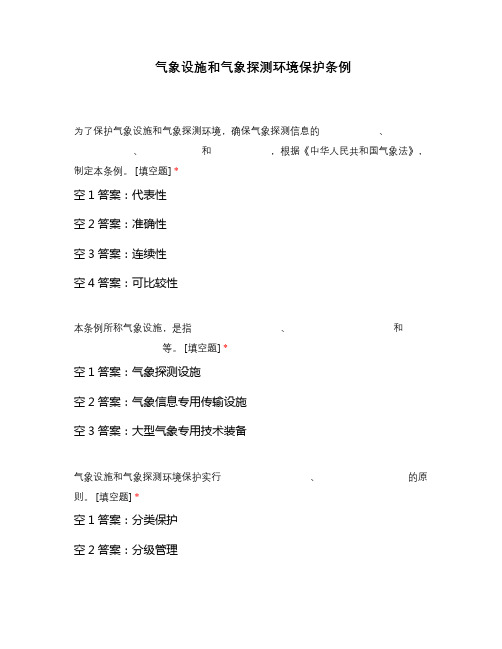 气象设施和气象探测环境保护条例

为了保护气象设施和气象探测环境，确保气象探测信息的 、 、 和 ，根据《中华人民共和国气象法》，制定本条例。[填空题] *

空 1 答案：代表性

空 2 答案：准确性

空 3 答案：连续性

空 4 答案：可比较性

本条例所称气象设施，是指 、 和 等。[填空题] *

空 1 答案：气象探测设施

空 2 答案：气象信息专用传输设施

空 3 答案：大型气象专用技术装备

气象设施和气象探测环境保护实行 、 的原则。[填空题] *

空 1 答案：分类保护

空 2 答案：分级管理